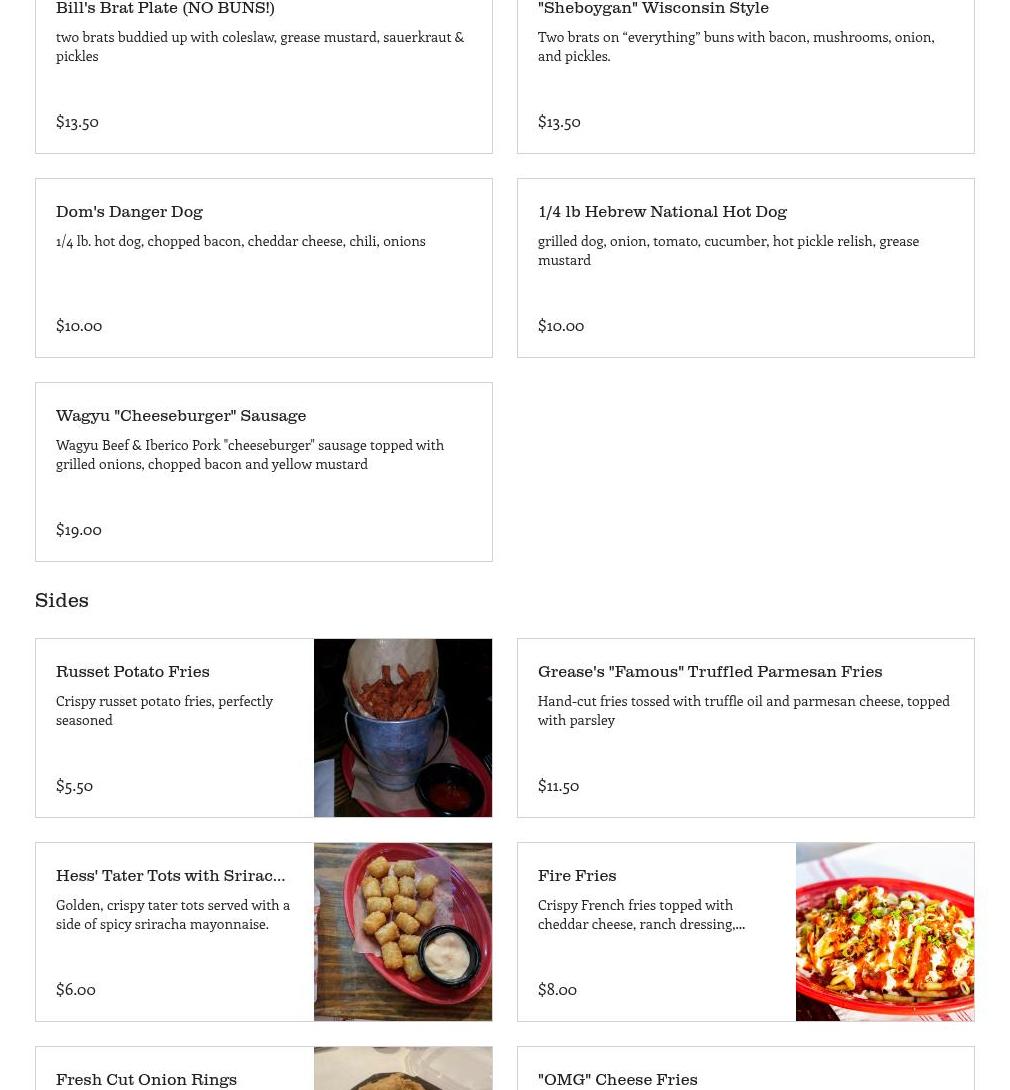 Bill's Brat Plate (NO BUNS!)
two brats buddied up with coleslaw, grease mustard, sauerkraut & pickles

$13.50

"Sheboygan" Wisconsin Style
Two brats on “everything” buns with bacon, mushrooms, onion, and pickles.

$13.50

Dom's Danger Dog
1/4 lb. hot dog, chopped bacon, cheddar cheese, chili, onions

$10.00

1/4 lb Hebrew National Hot Dog
grilled dog, onion, tomato, cucumber, hot pickle relish, grease mustard

$10.00

Wagyu "Cheeseburger" Sausage
Wagyu Beef & Iberico Pork "cheeseburger" sausage topped with grilled onions, chopped bacon and yellow mustard

$19.00

Sides

Russet Potato Fries
Crispy russet potato fries, perfectly seasoned

$5.50

Grease's "Famous" Truffled Parmesan Fries
Hand-cut fries tossed with truffle oil and parmesan cheese, topped with parsley

$11.50

Hess' Tater Tots with Srirac...
Golden, crispy tater tots served with a side of spicy sriracha mayonnaise.

$6.00

Fire Fries
Crispy French fries topped with cheddar cheese, ranch dressing,...

$8.00

Fresh Cut Onion Rings

"OMG" Cheese Fries